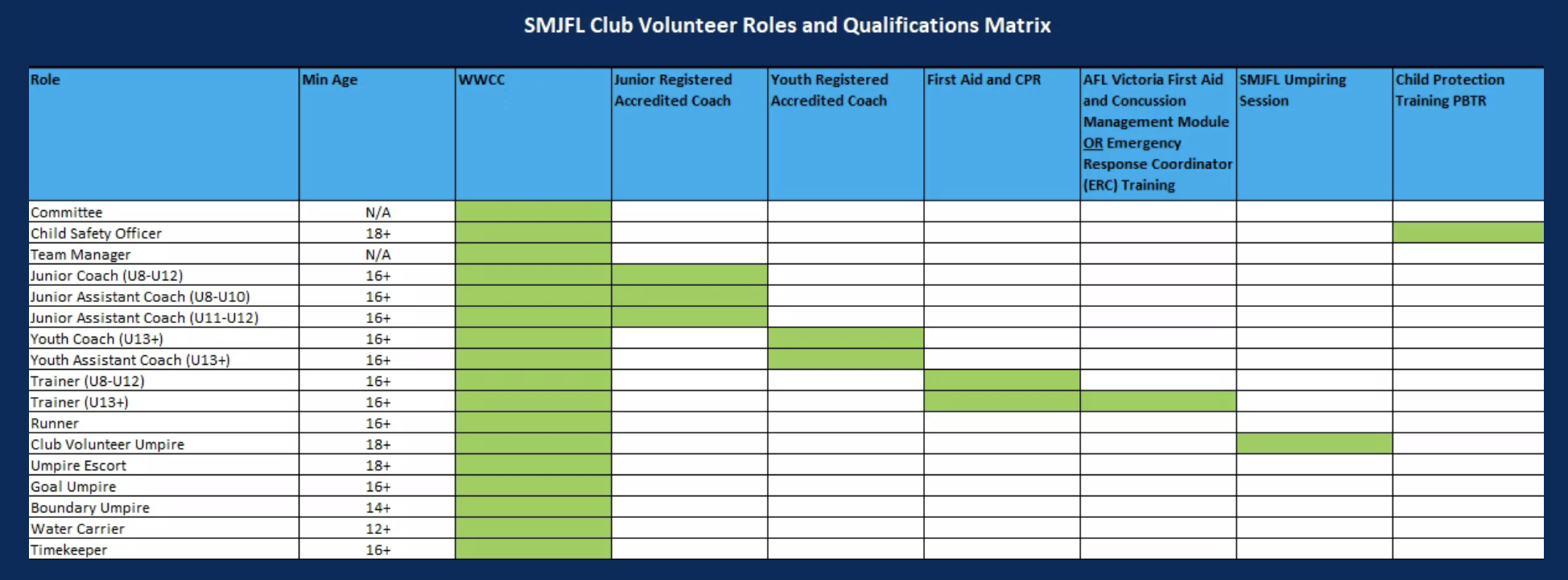 SMJFL Club Volunteer Roles and Qualifications Matrix

| Role | Min Age | WWCC | Junior Registered Accredited Coach | Youth Registered Accredited Coach | First Aid and CPR | AFL Victoria First Aid and Concussion Management Module OR Emergency Response Coordinator (ERC) Training | SMJFL Umpiring Session | Child Protection Training PBTR |
|---|---|---|---|---|---|---|---|---|
| Committee | N/A | | | | | | | |
| Child Safety Officer | 18+ | | | | | | | |
| Team Manager | N/A | | | | | | | |
| Junior Coach (U8-U12) | 16+ | | | | | | | |
| Junior Assistant Coach (U8-U10) | 16+ | | | | | | | |
| Junior Assistant Coach (U11-U12) | 16+ | | | | | | | |
| Youth Coach (U13+) | 16+ | | | | | | | |
| Youth Assistant Coach (U13+) | 16+ | | | | | | | |
| Trainer (U8-U12) | 16+ | | | | | | | |
| Trainer (U13+) | 16+ | | | | | | | |
| Runner | 16+ | | | | | | | |
| Club Volunteer Umpire | 18+ | | | | | | | |
| Umpire Escort | 18+ | | | | | | | |
| Goal Umpire | 16+ | | | | | | | |
| Boundary Umpire | 14+ | | | | | | | |
| Water Carrier | 12+ | | | | | | | |
| Timekeeper | 16+ | | | | | | | |